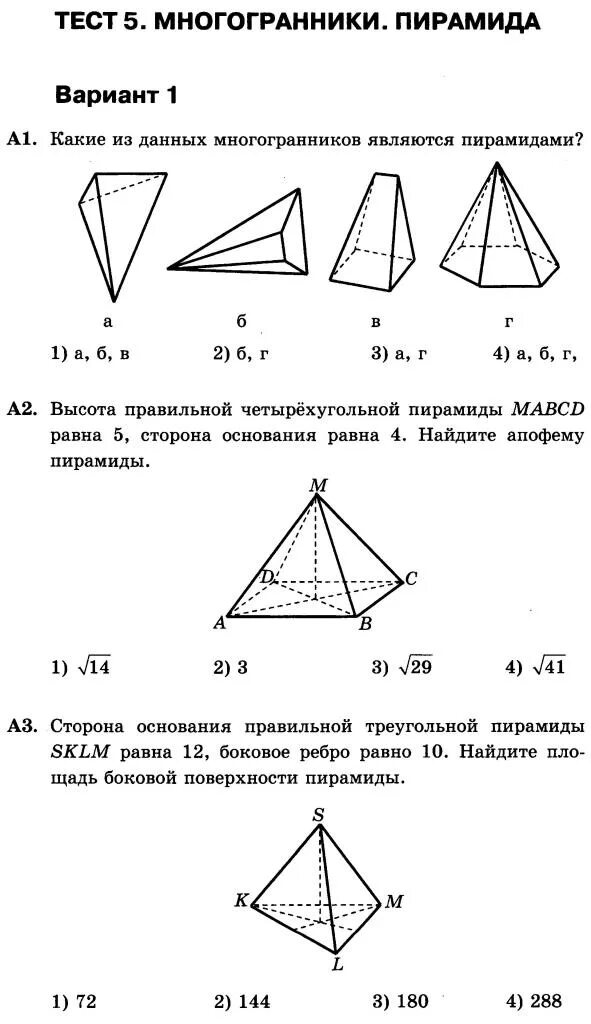 ТЕСТ 5. МНОГОГРАННИКИ. ПИРАМИДА

Вариант 1

А1. Какие из данных многогранников являются пирамидами?

а б в г

1) а, б, в 2) б, г 3) а, г 4) а, б, г,

А2. Высота правильной четырёхугольной пирамиды $MABCD$ равна 5, сторона основания равна 4. Найдите апофему пирамиды.

M D C A B

1) $\sqrt{14}$ 2) 3 3) $\sqrt{29}$ 4) $\sqrt{41}$

А3. Сторона основания правильной треугольной пирамиды $SKLM$ равна 12, боковое ребро равно 10. Найдите площадь боковой поверхности пирамиды.

S K M L

1) 72 2) 144 3) 180 4) 288